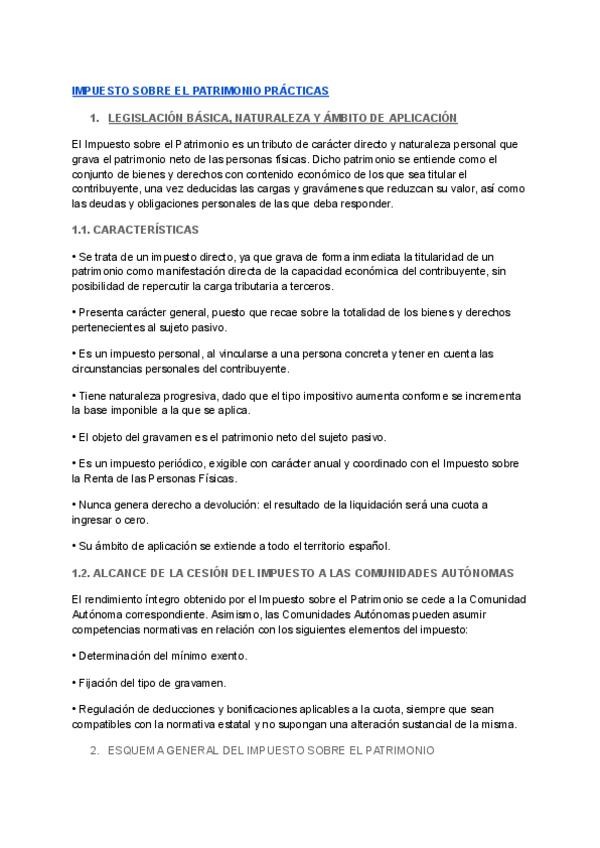 IMPUESTO SOBRE EL PATRIMONIO PRÁCTICAS

1. LEGISLACIÓN BÁSICA, NATURALEZA Y ÁMBITO DE APLICACIÓN

El Impuesto sobre el Patrimonio es un tributo de carácter directo y naturaleza personal que grava el patrimonio neto de las personas físicas. Dicho patrimonio se entiende como el conjunto de bienes y derechos con contenido económico de los que sea titular el contribuyente, una vez deducidas las cargas y gravámenes que reduzcan su valor, así como las deudas y obligaciones personales de las que deba responder.

1.1. CARACTERÍSTICAS

• Se trata de un impuesto directo, ya que grava de forma inmediata la titularidad de un patrimonio como manifestación directa de la capacidad económica del contribuyente, sin posibilidad de repercutir la carga tributaria a terceros.

• Presenta carácter general, puesto que recae sobre la totalidad de los bienes y derechos pertenecientes al sujeto pasivo.

• Es un impuesto personal, al vincularse a una persona concreta y tener en cuenta las circunstancias personales del contribuyente.

• Tiene naturaleza progresiva, dado que el tipo impositivo aumenta conforme se incrementa la base imponible a la que se aplica.

• El objeto del gravamen es el patrimonio neto del sujeto pasivo.

• Es un impuesto periódico, exigible con carácter anual y coordinado con el Impuesto sobre la Renta de las Personas Físicas.

• Nunca genera derecho a devolución: el resultado de la liquidación será una cuota a ingresar o cero.

• Su ámbito de aplicación se extiende a todo el territorio español.

1.2. ALCANCE DE LA CESIÓN DEL IMPUESTO A LAS COMUNIDADES AUTÓNOMAS

El rendimiento íntegro obtenido por el Impuesto sobre el Patrimonio se cede a la Comunidad Autónoma correspondiente. Asimismo, las Comunidades Autónomas pueden asumir competencias normativas en relación con los siguientes elementos del impuesto:

• Determinación del mínimo exento.

• Fijación del tipo de gravamen.

• Regulación de deducciones y bonificaciones aplicables a la cuota, siempre que sean compatibles con la normativa estatal y no supongan una alteración sustancial de la misma.

2. ESQUEMA GENERAL DEL IMPUESTO SOBRE EL PATRIMONIO